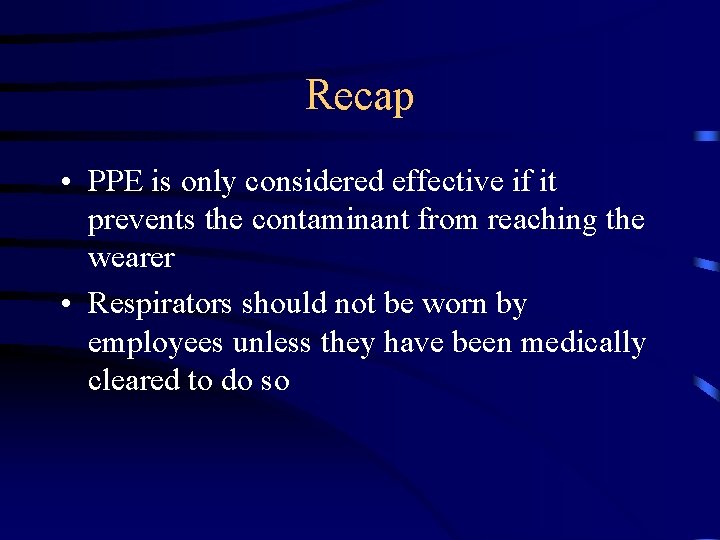 Recap

• PPE is only considered effective if it prevents the contaminant from reaching the wearer

• Respirators should not be worn by employees unless they have been medically cleared to do so